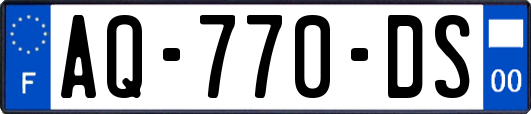 F
AQ-770-DS
00